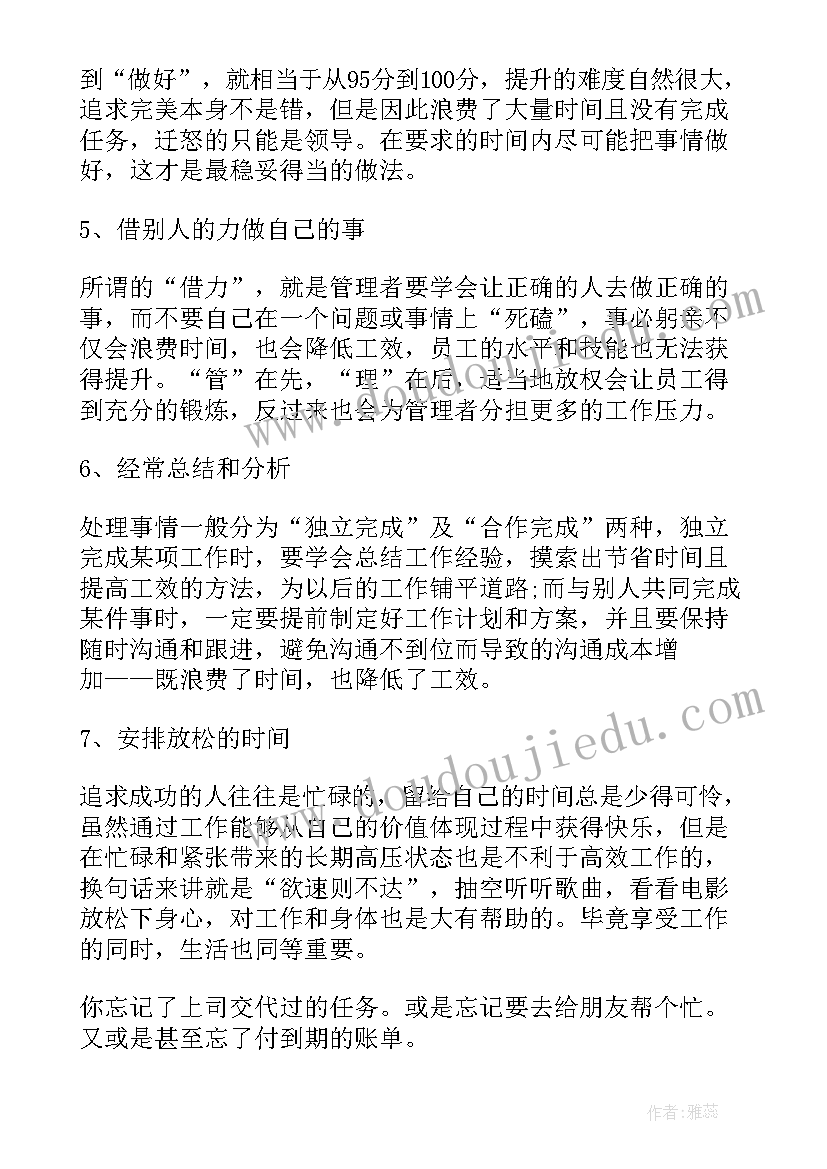 到“做好”，就相当于从95分到100分，提升的难度自然很大，追求完美本身不是错，但是因此浪费了大量时间且没有完成任务，迁怒的只能是领导。在要求的时间内尽可能把事情做好，这才是最稳妥得当的做法。

5、借别人的力做自己的事

所谓的“借力”，就是管理者要学会让正确的人去做正确的事，而不要自己在一个问题或事情上“死磕”，事必躬亲不仅会浪费时间，也会降低工效，员工的水平和技能也无法获得提升。“管”在先，“理”在后，适当地放权会让员工得到充分的锻炼，反过来也会为管理者分担更多的工作压力。

6、经常总结和分析

处理事情一般分为“独立完成”及“合作完成”两种，独立完成某项工作时，要学会总结工作经验，摸索出节省时间且提高工效的方法，为以后的工作铺平道路;而与别人共同完成某件事时，一定要提前制定好工作计划和方案，并且要保持随时沟通和跟进，避免沟通不到位而导致的沟通成本增加——既浪费了时间，也降低了工效。

7、安排放松的时间

追求成功的人往往是忙碌的，留给自己的时间总是少得可怜，虽然通过工作能够从自己的价值体现过程中获得快乐，但是在忙碌和紧张带来的长期高压状态也是不利于高效工作的，换句话来讲就是“欲速则不达”，抽空听听歌曲，看看电影放松下身心，对工作和身体也是大有帮助的。毕竟享受工作的同时，生活也同等重要。

你忘记了上司交代过的任务。或是忘记要去给朋友帮个忙。又或是甚至忘了付到期的账单。

www.doudoujiedu.com

作者：雅蕊